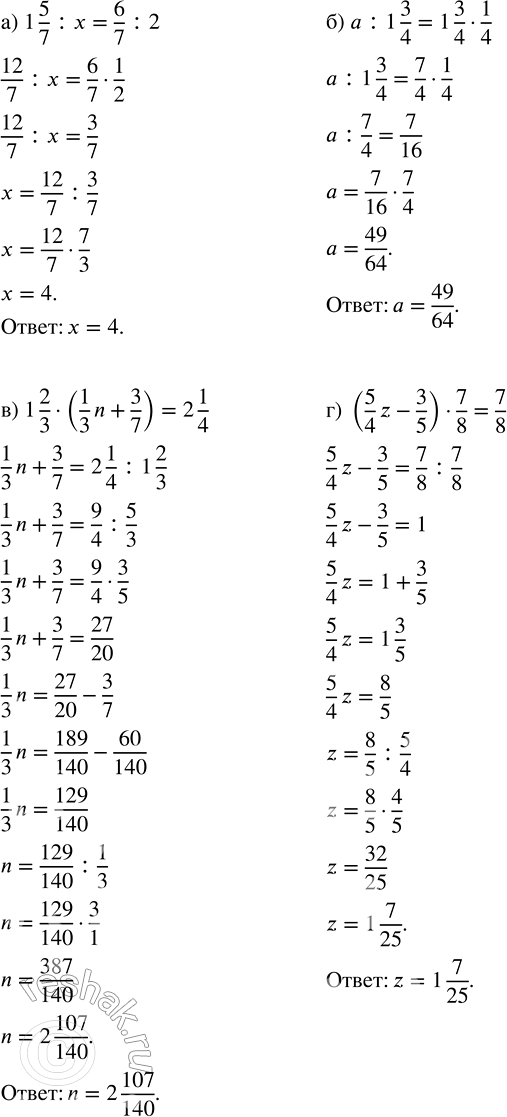 а) $1\frac{5}{7} : x = \frac{6}{7} : 2$

$\frac{12}{7} : x = \frac{6}{7} \cdot \frac{1}{2}$

$\frac{12}{7} : x = \frac{3}{7}$

$x = \frac{12}{7} : \frac{3}{7}$

$x = \frac{12}{7} \cdot \frac{7}{3}$

$x = 4.$

Ответ: $x = 4.$

б) $a : 1\frac{3}{4} = 1\frac{3}{4} \cdot \frac{1}{4}$

$a : 1\frac{3}{4} = \frac{7}{4} \cdot \frac{1}{4}$

$a : \frac{7}{4} = \frac{7}{16}$

$a = \frac{7}{16} \cdot \frac{7}{4}$

$a = \frac{49}{64}.$

Ответ: $a = \frac{49}{64}.$

в) $1\frac{2}{3} \cdot \left(\frac{1}{3}n + \frac{3}{7}\right) = 2\frac{1}{4}$

$\frac{1}{3}n + \frac{3}{7} = 2\frac{1}{4} : 1\frac{2}{3}$

$\frac{1}{3}n + \frac{3}{7} = \frac{9}{4} : \frac{5}{3}$

$\frac{1}{3}n + \frac{3}{7} = \frac{9}{4} \cdot \frac{3}{5}$

$\frac{1}{3}n + \frac{3}{7} = \frac{27}{20}$

$\frac{1}{3}n = \frac{27}{20} - \frac{3}{7}$

$\frac{1}{3}n = \frac{189}{140} - \frac{60}{140}$

$\frac{1}{3}n = \frac{129}{140}$

$n = \frac{129}{140} : \frac{1}{3}$

$n = \frac{129}{140} \cdot \frac{3}{1}$

$n = \frac{387}{140}$

$n = 2\frac{107}{140}.$

Ответ: $n = 2\frac{107}{140}.$

г) $\left(\frac{5}{4}z - \frac{3}{5}\right) \cdot \frac{7}{8} = \frac{7}{8}$

$\frac{5}{4}z - \frac{3}{5} = \frac{7}{8} : \frac{7}{8}$

$\frac{5}{4}z - \frac{3}{5} = 1$

$\frac{5}{4}z = 1 + \frac{3}{5}$

$\frac{5}{4}z = 1\frac{3}{5}$

$\frac{5}{4}z = \frac{8}{5}$

$z = \frac{8}{5} : \frac{5}{4}$

$z = \frac{8}{5} \cdot \frac{4}{5}$

$z = \frac{32}{25}$

$z = 1\frac{7}{25}.$

Ответ: $z = 1\frac{7}{25}.$

reshak.ru